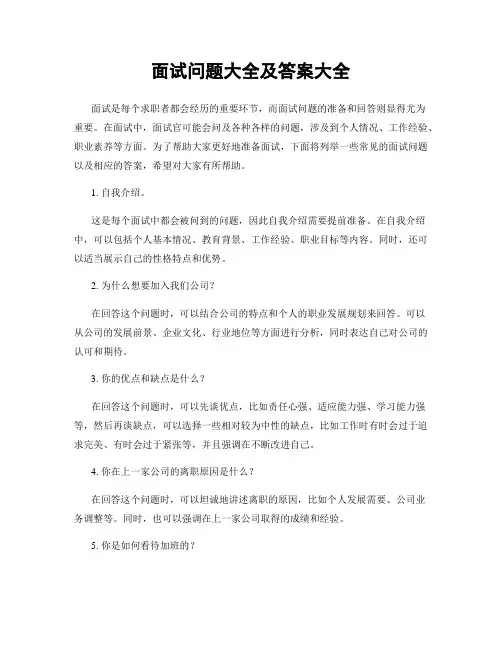 面试问题大全及答案大全

面试是每个求职者都会经历的重要环节，而面试问题的准备和回答则显得尤为重要。在面试中，面试官可能会问及各种各样的问题，涉及到个人情况、工作经验、职业素养等方面。为了帮助大家更好地准备面试，下面将列举一些常见的面试问题以及相应的答案，希望对大家有所帮助。

1. 自我介绍。

这是每个面试中都会被问到的问题，因此自我介绍需要提前准备。在自我介绍中，可以包括个人基本情况、教育背景、工作经验、职业目标等内容。同时，还可以适当展示自己的性格特点和优势。

2. 为什么想要加入我们公司？

在回答这个问题时，可以结合公司的特点和个人的职业发展规划来回答。可以从公司的发展前景、企业文化、行业地位等方面进行分析，同时表达自己对公司的认可和期待。

3. 你的优点和缺点是什么？

在回答这个问题时，可以先谈优点，比如责任心强、适应能力强、学习能力强等，然后再谈缺点，可以选择一些相对较为中性的缺点，比如工作时有时会过于追求完美、有时会过于紧张等，并且强调在不断改进自己。

4. 你在上一家公司的离职原因是什么？

在回答这个问题时，可以坦诚地讲述离职的原因，比如个人发展需要、公司业务调整等。同时，也可以强调在上一家公司取得的成绩和经验。

5. 你是如何看待加班的？